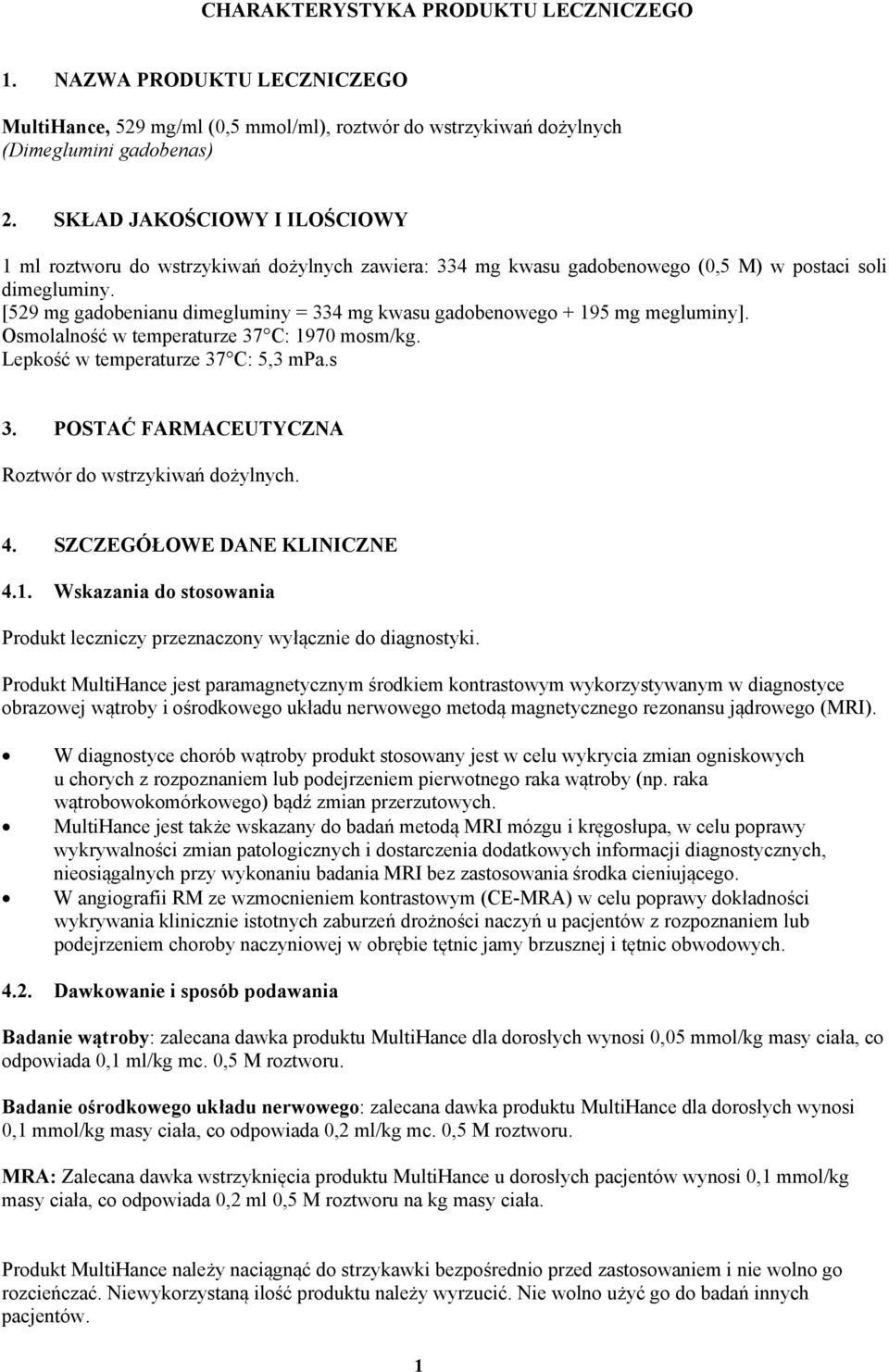 CHARAKTERYSTYKA PRODUKTU LECZNICZEGO

1. NAZWA PRODUKTU LECZNICZEGO

MultiHance, 529 mg/ml (0,5 mmol/ml), roztwór do wstrzykiwań dożylnych (Dimeglumini gadobenas)

2. SKŁAD JAKOŚCIOWY I ILOŚCIOWY

1 ml roztworu do wstrzykiwań dożylnych zawiera: 334 mg kwasu gadobenowego (0,5 M) w postaci soli dimegluminy.
[529 mg gadobenianu dimegluminy = 334 mg kwasu gadobenowego + 195 mg megluminy].
Osmolalność w temperaturze 37°C: 1970 mosm/kg.
Lepkość w temperaturze 37°C: 5,3 mPa.s

3. POSTAĆ FARMACEUTYCZNA

Roztwór do wstrzykiwań dożylnych.

4. SZCZEGÓŁOWE DANE KLINICZNE

4.1. Wskazania do stosowania

Produkt leczniczy przeznaczony wyłącznie do diagnostyki.

Produkt MultiHance jest paramagnetycznym środkiem kontrastowym wykorzystywanym w diagnostyce obrazowej wątroby i ośrodkowego układu nerwowego metodą magnetycznego rezonansu jądrowego (MRI).

• W diagnostyce chorób wątroby produkt stosowany jest w celu wykrycia zmian ogniskowych u chorych z rozpoznaniem lub podejrzeniem pierwotnego raka wątroby (np. raka wątrobowokomórkowego) bądź zmian przerzutowych.
• MultiHance jest także wskazany do badań metodą MRI mózgu i kręgosłupa, w celu poprawy wykrywalności zmian patologicznych i dostarczenia dodatkowych informacji diagnostycznych, nieosiągalnych przy wykonaniu badania MRI bez zastosowania środka cieniującego.
• W angiografii RM ze wzmocnieniem kontrastowym (CE-MRA) w celu poprawy dokładności wykrywania klinicznie istotnych zaburzeń drożności naczyń u pacjentów z rozpoznaniem lub podejrzeniem choroby naczyniowej w obrębie tętnic jamy brzusznej i tętnic obwodowych.

4.2. Dawkowanie i sposób podawania

Badanie wątroby: zalecana dawka produktu MultiHance dla dorosłych wynosi 0,05 mmol/kg masy ciała, co odpowiada 0,1 ml/kg mc. 0,5 M roztworu.

Badanie ośrodkowego układu nerwowego: zalecana dawka produktu MultiHance dla dorosłych wynosi 0,1 mmol/kg masy ciała, co odpowiada 0,2 ml/kg mc. 0,5 M roztworu.

MRA: Zalecana dawka wstrzyknięcia produktu MultiHance u dorosłych pacjentów wynosi 0,1 mmol/kg masy ciała, co odpowiada 0,2 ml 0,5 M roztworu na kg masy ciała.

Produkt MultiHance należy naciągnąć do strzykawki bezpośrednio przed zastosowaniem i nie wolno go rozcieńczać. Niewykorzystaną ilość produktu należy wyrzucić. Nie wolno użyć go do badań innych pacjentów.

1